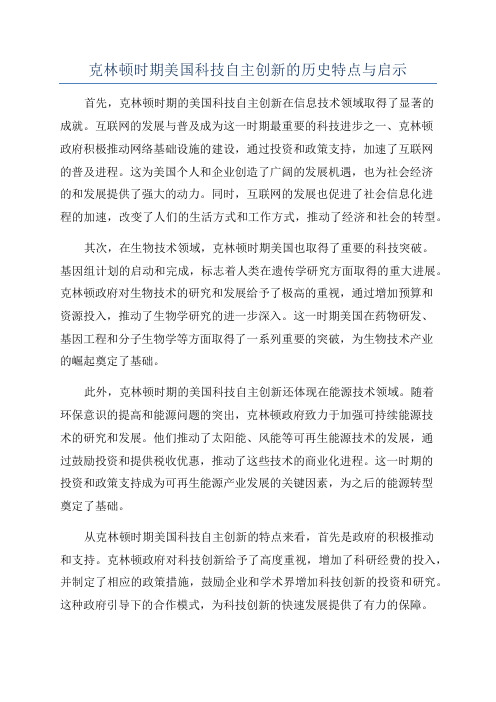 克林顿时期美国科技自主创新的历史特点与启示

首先，克林顿时期的美国科技自主创新在信息技术领域取得了显著的成就。互联网的发展与普及成为这一时期最重要的科技进步之一、克林顿政府积极推动网络基础设施的建设，通过投资和政策支持，加速了互联网的普及进程。这为美国个人和企业创造了广阔的发展机遇，也为社会经济的和发展提供了强大的动力。同时，互联网的发展也促进了社会信息化进程的加速，改变了人们的生活方式和工作方式，推动了经济和社会的转型。

其次，在生物技术领域，克林顿时期美国也取得了重要的科技突破。基因组计划的启动和完成，标志着人类在遗传学研究方面取得的重大进展。克林顿政府对生物技术的研究和发展给予了极高的重视，通过增加预算和资源投入，推动了生物学研究的进一步深入。这一时期美国在药物研发、基因工程和分子生物学等方面取得了一系列重要的突破，为生物技术产业的崛起奠定了基础。

此外，克林顿时期的美国科技自主创新还体现在能源技术领域。随着环保意识的提高和能源问题的突出，克林顿政府致力于加强可持续能源技术的研究和发展。他们推动了太阳能、风能等可再生能源技术的发展，通过鼓励投资和提供税收优惠，推动了这些技术的商业化进程。这一时期的投资和政策支持成为可再生能源产业发展的关键因素，为之后的能源转型奠定了基础。

从克林顿时期美国科技自主创新的特点来看，首先是政府的积极推动和支持。克林顿政府对科技创新给予了高度重视，增加了科研经费的投入，并制定了相应的政策措施，鼓励企业和学术界增加科技创新的投资和研究。这种政府引导下的合作模式，为科技创新的快速发展提供了有力的保障。